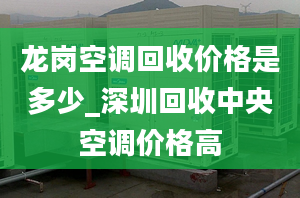 龙岗空调回收价格是多少_深圳回收中央空调价格高